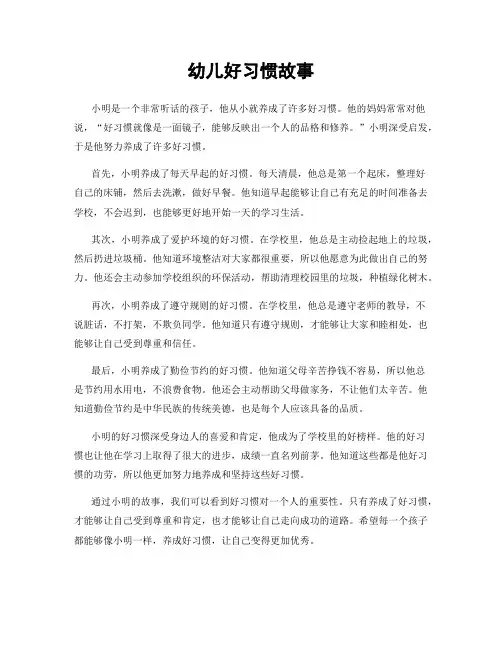 幼儿好习惯故事

小明是一个非常听话的孩子，他从小就养成了许多好习惯。他的妈妈常常对他说，“好习惯就像是一面镜子，能够反映出一个人的品格和修养。”小明深受启发，于是他努力养成了许多好习惯。

首先，小明养成了每天早起的好习惯。每天清晨，他总是第一个起床，整理好自己的床铺，然后去洗漱，做好早餐。他知道早起能够让自己有充足的时间准备去学校，不会迟到，也能够更好地开始一天的学习生活。

其次，小明养成了爱护环境的好习惯。在学校里，他总是主动捡起地上的垃圾，然后扔进垃圾桶。他知道环境整洁对大家都很重要，所以他愿意为此做出自己的努力。他还会主动参加学校组织的环保活动，帮助清理校园里的垃圾，种植绿化树木。

再次，小明养成了遵守规则的好习惯。在学校里，他总是遵守老师的教导，不说脏话，不打架，不欺负同学。他知道只有遵守规则，才能够让大家和睦相处，也能够让自己受到尊重和信任。

最后，小明养成了勤俭节约的好习惯。他知道父母辛苦挣钱不容易，所以他总是节约用水用电，不浪费食物。他还会主动帮助父母做家务，不让他们太辛苦。他知道勤俭节约是中华民族的传统美德，也是每个人应该具备的品质。

小明的好习惯深受身边人的喜爱和肯定，他成为了学校里的好榜样。他的好习惯也让他在学习上取得了很大的进步，成绩一直名列前茅。他知道这些都是他好习惯的功劳，所以他更加努力地养成和坚持这些好习惯。

通过小明的故事，我们可以看到好习惯对一个人的重要性。只有养成了好习惯，才能够让自己受到尊重和肯定，也才能够让自己走向成功的道路。希望每一个孩子都能够像小明一样，养成好习惯，让自己变得更加优秀。